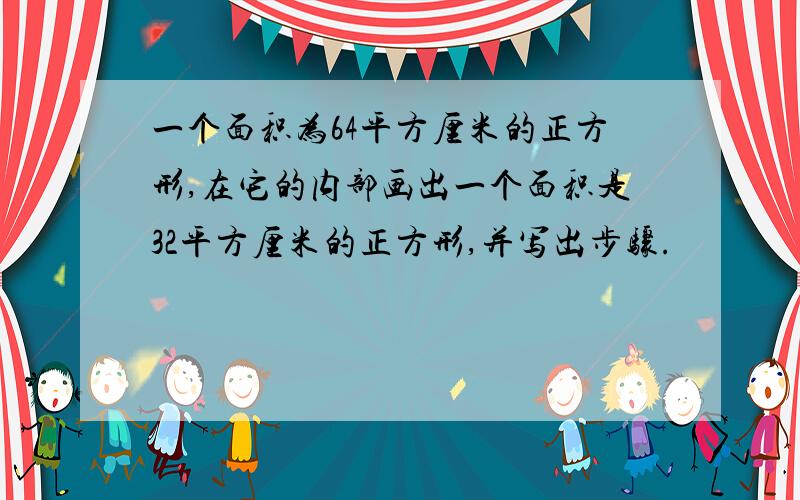 一个面积为64平方厘米的正方形,在它的内部画出一个面积是32平方厘米的正方形,并写出步骤.